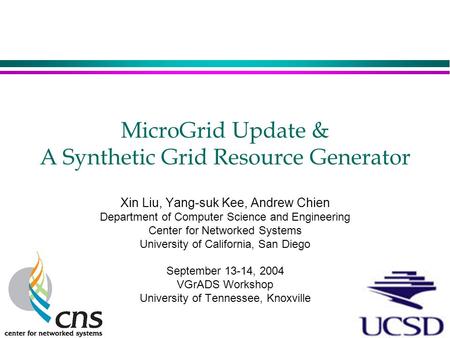 MicroGrid Update &
A Synthetic Grid Resource Generator

Xin Liu, Yang-suk Kee, Andrew Chien
Department of Computer Science and Engineering
Center for Networked Systems
University of California, San Diego

September 13-14, 2004
VGrADS Workshop
University of Tennessee, Knoxville

cns
center for networked systems

UCSD